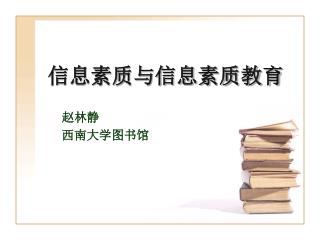 信息素质与信息素质教育

赵林静
西南大学图书馆